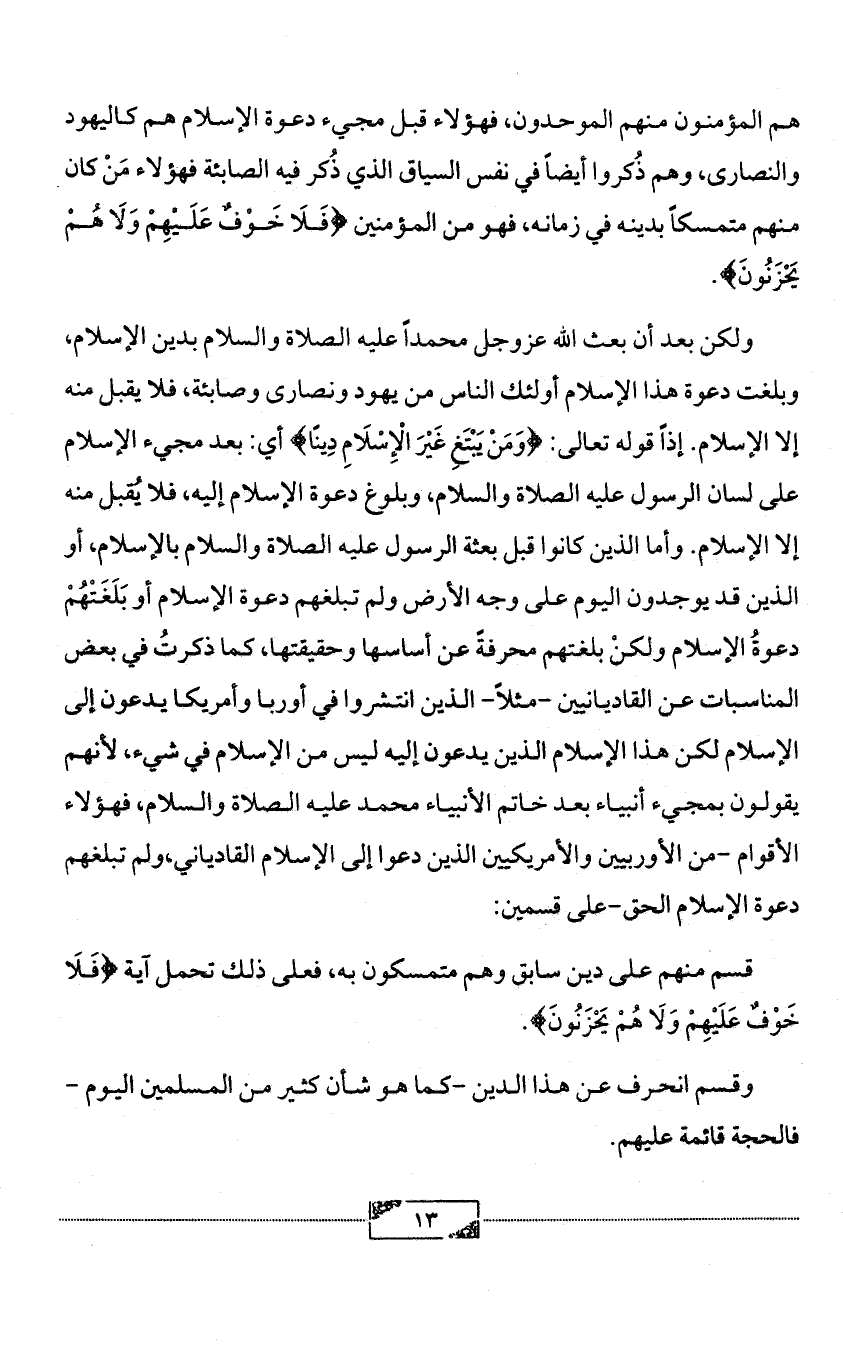 هم المؤمنون منهم الموحدون، فهؤلاء قبل مجيء دعوة الإسلام هم كاليهود والنصارى، وهم ذُكروا أيضاً في نفس السياق الذي ذُكر فيه الصابئة فهؤلاء مَنْ كان منهم متمسكاً بدينه في زمانه، فهو من المؤمنين ﴿فَلَا خَوْفٌ عَلَيْهِمْ وَلَا هُمْ يَحْزَنُونَ﴾.

ولكن بعد أن بعث الله عزوجل محمداً عليه الصلاة والسلام بدين الإسلام، وبلغت دعوة هذا الإسلام أولئك الناس من يهود ونصارى وصابئة، فلا يقبل منه إلا الإسلام. إذاً قوله تعالى: ﴿وَمَنْ يَبْتَغِ غَيْرَ الْإِسْلَامِ دِينًا﴾ أي: بعد مجيء الإسلام على لسان الرسول عليه الصلاة والسلام، وبلوغ دعوة الإسلام إليه، فلا يُقبل منه إلا الإسلام. وأما الذين كانوا قبل بعثة الرسول عليه الصلاة والسلام بالإسلام، أو الذين قد يوجدون اليوم على وجه الأرض ولم تبلغهم دعوة الإسلام أو بَلَغَتْهُمْ دعوةُ الإسلام ولكنْ بلغتهم محرفةً عن أساسها وحقيقتها، كما ذكرتُ في بعض المناسبات عن القاديانيين -مثلاً- الذين انتشروا في أوربا وأمريكا يدعون إلى الإسلام لكن هذا الإسلام الذين يدعون إليه ليس من الإسلام في شيء، لأنهم يقولون بمجيء أنبياء بعد خاتم الأنبياء محمد عليه الصلاة والسلام، فهؤلاء الأقوام -من الأوربيين والأمريكيين الذين دعوا إلى الإسلام القادياني،ولم تبلغهم دعوة الإسلام الحق-على قسمين:

قسم منهم على دين سابق وهم متمسكون به، فعلى ذلك تحمل آية ﴿فَلَا خَوْفٌ عَلَيْهِمْ وَلَا هُمْ يَحْزَنُونَ﴾.

وقسم انحرف عن هذا الدين -كما هو شأن كثير من المسلمين اليوم - فالحجة قائمة عليهم.

١٣